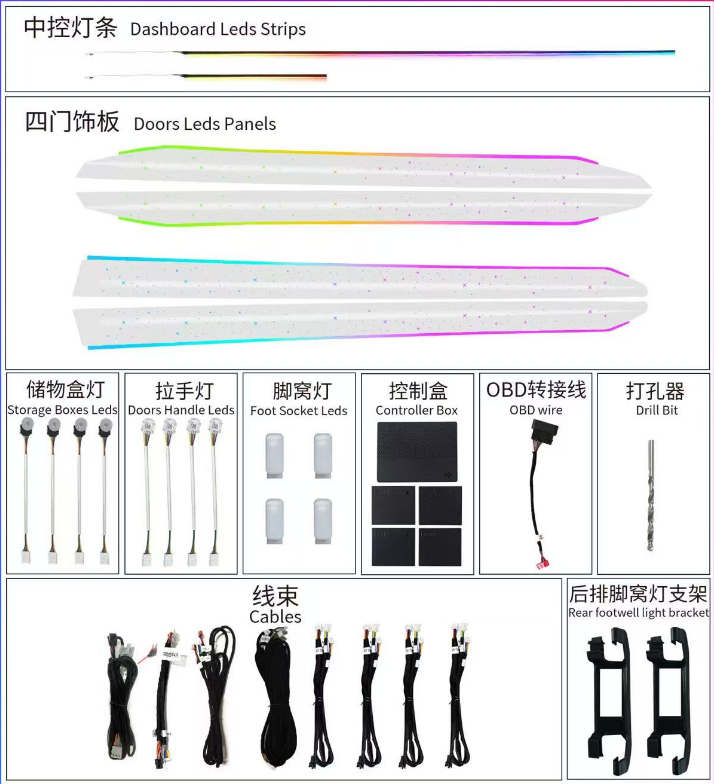 中控灯条 Dashboard Leds Strips

四门饰板 Doors Leds Panels

储物盒灯
Storage Boxes Leds

拉手灯
Doors Handle Leds

脚窝灯
Foot Socket Leds

控制盒
Controller Box

OBD转接线
OBD wire

打孔器
Drill Bit

线束
Cables

后排脚窝灯支架
Rear footwell light bracket